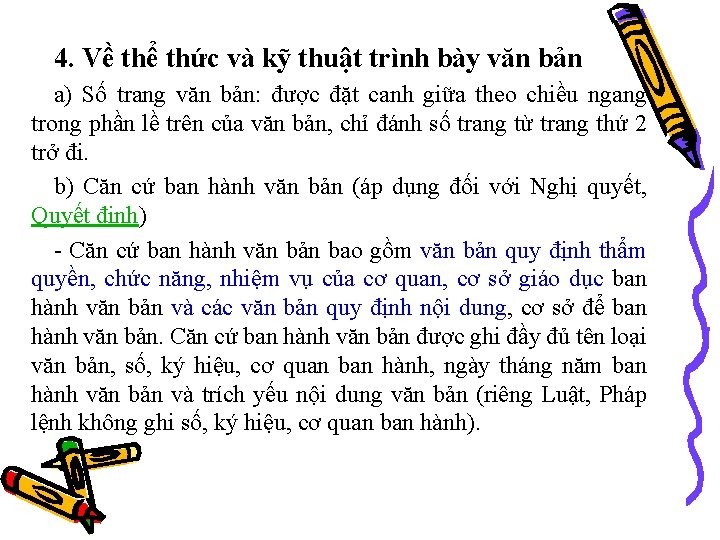 4. Về thể thức và kỹ thuật trình bày văn bản

a) Số trang văn bản: được đặt canh giữa theo chiều ngang trong phần lề trên của văn bản, chỉ đánh số trang từ trang thứ 2 trở đi.

b) Căn cứ ban hành văn bản (áp dụng đối với Nghị quyết, Quyết định)

- Căn cứ ban hành văn bản bao gồm văn bản quy định thẩm quyền, chức năng, nhiệm vụ của cơ quan, cơ sở giáo dục ban hành văn bản và các văn bản quy định nội dung, cơ sở để ban hành văn bản. Căn cứ ban hành văn bản được ghi đầy đủ tên loại văn bản, số, ký hiệu, cơ quan ban hành, ngày tháng năm ban hành văn bản và trích yếu nội dung văn bản (riêng Luật, Pháp lệnh không ghi số, ký hiệu, cơ quan ban hành).